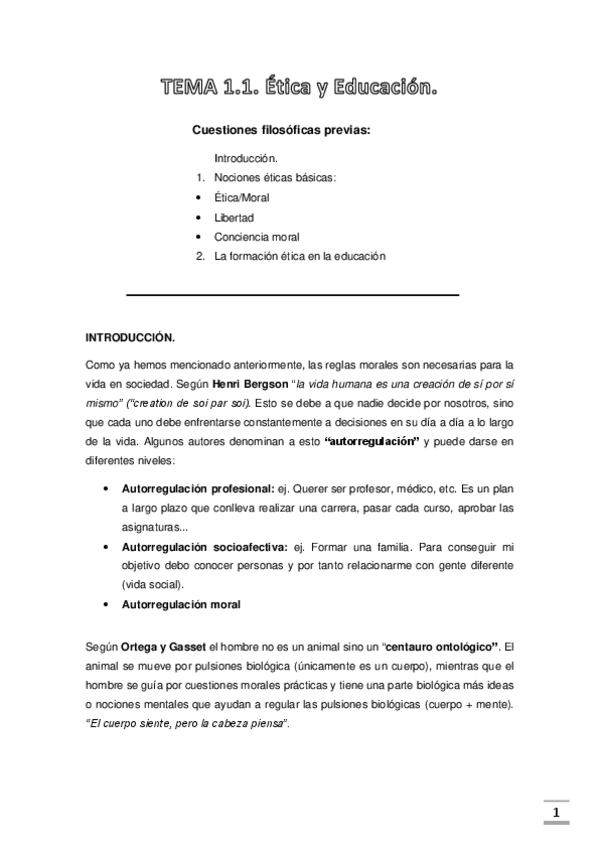 TEMA 1.1. Ética y Educación.

Cuestiones filosóficas previas:

Introducción.
1. Nociones éticas básicas:
• Ética/Moral
• Libertad
• Conciencia moral
2. La formación ética en la educación

INTRODUCCIÓN.

Como ya hemos mencionado anteriormente, las reglas morales son necesarias para la vida en sociedad. Según Henri Bergson "la vida humana es una creación de sí por sí mismo" ("creation de soi par soi). Esto se debe a que nadie decide por nosotros, sino que cada uno debe enfrentarse constantemente a decisiones en su día a día a lo largo de la vida. Algunos autores denominan a esto "autorregulación" y puede darse en diferentes niveles:

• Autorregulación profesional: ej. Querer ser profesor, médico, etc. Es un plan a largo plazo que conlleva realizar una carrera, pasar cada curso, aprobar las asignaturas...
• Autorregulación socioafectiva: ej. Formar una familia. Para conseguir mi objetivo debo conocer personas y por tanto relacionarme con gente diferente (vida social).
• Autorregulación moral

Según Ortega y Gasset el hombre no es un animal sino un "centauro ontológico". El animal se mueve por pulsiones biológica (únicamente es un cuerpo), mientras que el hombre se guía por cuestiones morales prácticas y tiene una parte biológica más ideas o nociones mentales que ayudan a regular las pulsiones biológicas (cuerpo + mente). "El cuerpo siente, pero la cabeza piensa".

1